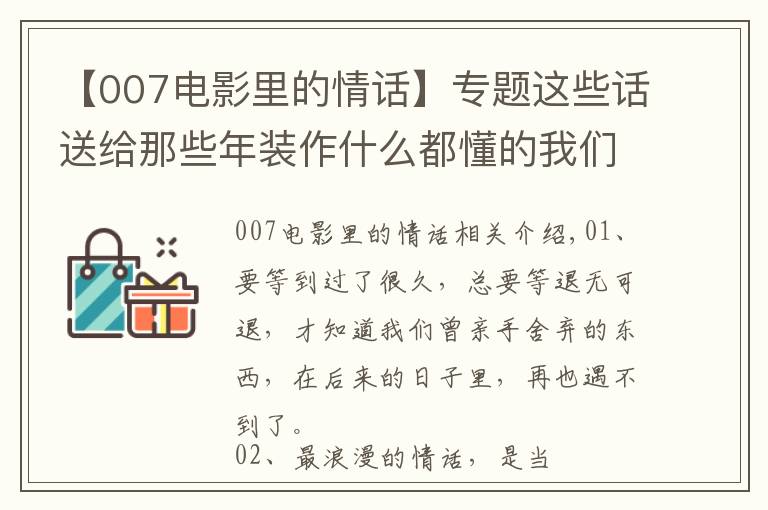 【007电影里的情话】专题这些话送给那些年装作什么都懂的我们

007电影里的情话相关介绍，01、要等到过了很久，总要等退无可退，才知道我们曾亲手舍弃的东西，在后来的日子里，再也遇不到了。

02、最浪漫的情话，是当